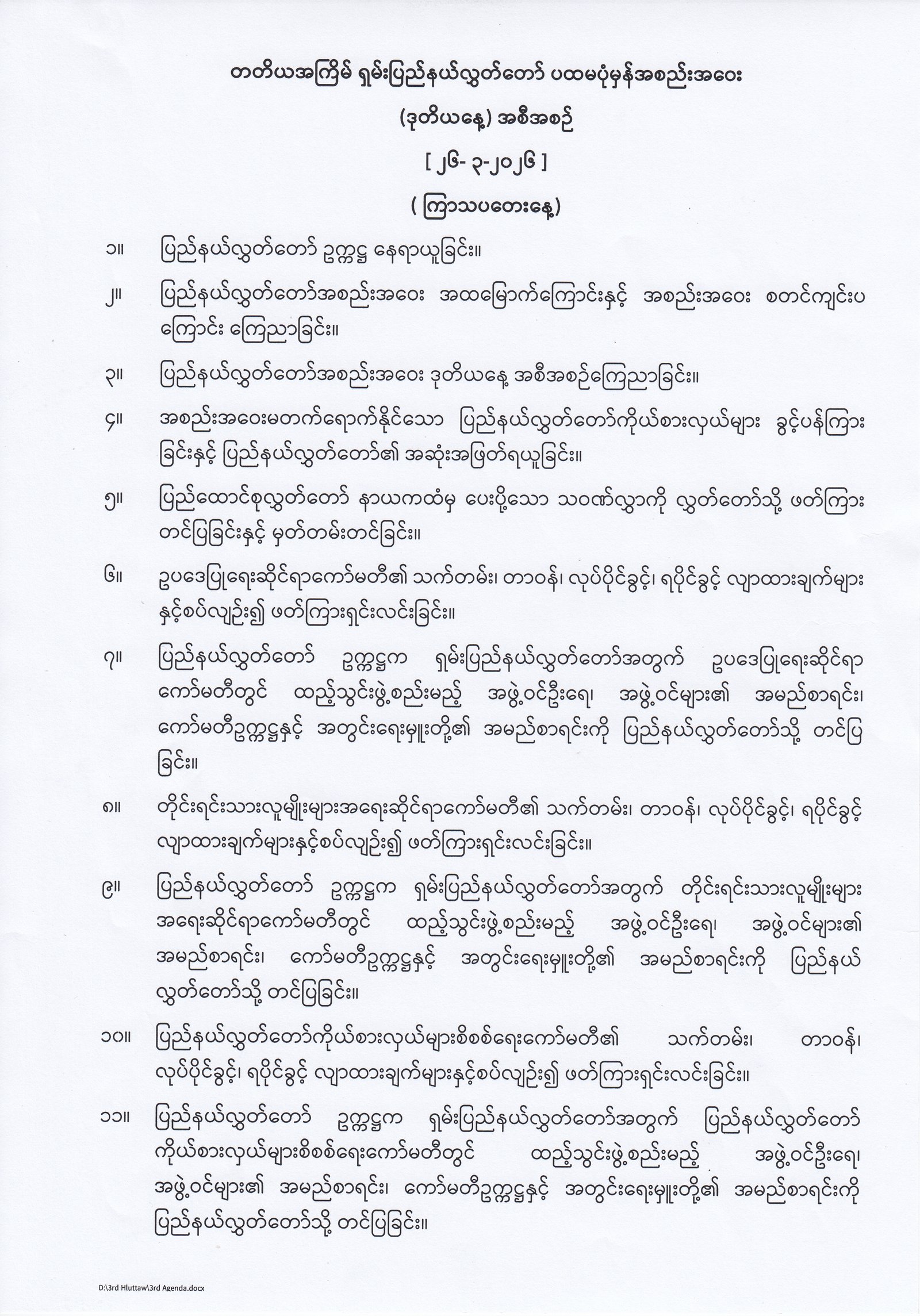 တတိယအကြိမ် ရှမ်းပြည်နယ်လွှတ်တော် ပထမပုံမှန်အစည်းအဝေး

(ဒုတိယနေ့) အစီအစဉ်

[ ၂၆- ၃-၂၀၂၆ ]

( ကြာသပတေးနေ့)

၁။ ပြည်နယ်လွှတ်တော် ဥက္ကဋ္ဌ နေရာယူခြင်း။

၂။ ပြည်နယ်လွှတ်တော်အစည်းအဝေး အထမြောက်ကြောင်းနှင့် အစည်းအဝေး စတင်ကျင်းပကြောင်း ကြေညာခြင်း။

၃။ ပြည်နယ်လွှတ်တော်အစည်းအဝေး ဒုတိယနေ့ အစီအစဉ်ကြေညာခြင်း။

၄။ အစည်းအဝေးမတက်ရောက်နိုင်သော ပြည်နယ်လွှတ်တော်ကိုယ်စားလှယ်များ ခွင့်ပန်ကြားခြင်းနှင့် ပြည်နယ်လွှတ်တော်၏ အဆုံးအဖြတ်ရယူခြင်း။

၅။ ပြည်ထောင်စုလွှတ်တော် နာယကထံမှ ပေးပို့သော သဝဏ်လွှာကို လွှတ်တော်သို့ ဖတ်ကြားတင်ပြခြင်းနှင့် မှတ်တမ်းတင်ခြင်း။

၆။ ဥပဒေပြုရေးဆိုင်ရာကော်မတီ၏ သက်တမ်း၊ တာဝန်၊ လုပ်ပိုင်ခွင့်၊ ရပိုင်ခွင့် လျာထားချက်များနှင့်စပ်လျဉ်း၍ ဖတ်ကြားရှင်းလင်းခြင်း။

၇။ ပြည်နယ်လွှတ်တော် ဥက္ကဋ္ဌက ရှမ်းပြည်နယ်လွှတ်တော်အတွက် ဥပဒေပြုရေးဆိုင်ရာကော်မတီတွင် ထည့်သွင်းဖွဲ့စည်းမည့် အဖွဲ့ဝင်ဦးရေ၊ အဖွဲ့ဝင်များ၏ အမည်စာရင်း၊ ကော်မတီဥက္ကဋ္ဌနှင့် အတွင်းရေးမှူးတို့၏ အမည်စာရင်းကို ပြည်နယ်လွှတ်တော်သို့ တင်ပြခြင်း။

၈။ တိုင်းရင်းသားလူမျိုးများအရေးဆိုင်ရာကော်မတီ၏ သက်တမ်း၊ တာဝန်၊ လုပ်ပိုင်ခွင့်၊ ရပိုင်ခွင့် လျာထားချက်များနှင့်စပ်လျဉ်း၍ ဖတ်ကြားရှင်းလင်းခြင်း။

၉။ ပြည်နယ်လွှတ်တော် ဥက္ကဋ္ဌက ရှမ်းပြည်နယ်လွှတ်တော်အတွက် တိုင်းရင်းသားလူမျိုးများအရေးဆိုင်ရာကော်မတီတွင် ထည့်သွင်းဖွဲ့စည်းမည့် အဖွဲ့ဝင်ဦးရေ၊ အဖွဲ့ဝင်များ၏ အမည်စာရင်း၊ ကော်မတီဥက္ကဋ္ဌနှင့် အတွင်းရေးမှူးတို့၏ အမည်စာရင်းကို ပြည်နယ်လွှတ်တော်သို့ တင်ပြခြင်း။

၁၀။ ပြည်နယ်လွှတ်တော်ကိုယ်စားလှယ်များစိစစ်ရေးကော်မတီ၏ သက်တမ်း၊ တာဝန်၊ လုပ်ပိုင်ခွင့်၊ ရပိုင်ခွင့် လျာထားချက်များနှင့်စပ်လျဉ်း၍ ဖတ်ကြားရှင်းလင်းခြင်း။

၁၁။ ပြည်နယ်လွှတ်တော် ဥက္ကဋ္ဌက ရှမ်းပြည်နယ်လွှတ်တော်အတွက် ပြည်နယ်လွှတ်တော်ကိုယ်စားလှယ်များစိစစ်ရေးကော်မတီတွင် ထည့်သွင်းဖွဲ့စည်းမည့် အဖွဲ့ဝင်ဦးရေ၊ အဖွဲ့ဝင်များ၏ အမည်စာရင်း၊ ကော်မတီဥက္ကဋ္ဌနှင့် အတွင်းရေးမှူးတို့၏ အမည်စာရင်းကို ပြည်နယ်လွှတ်တော်သို့ တင်ပြခြင်း။

D:\3rd Hluttaw\3rd Agenda.docx